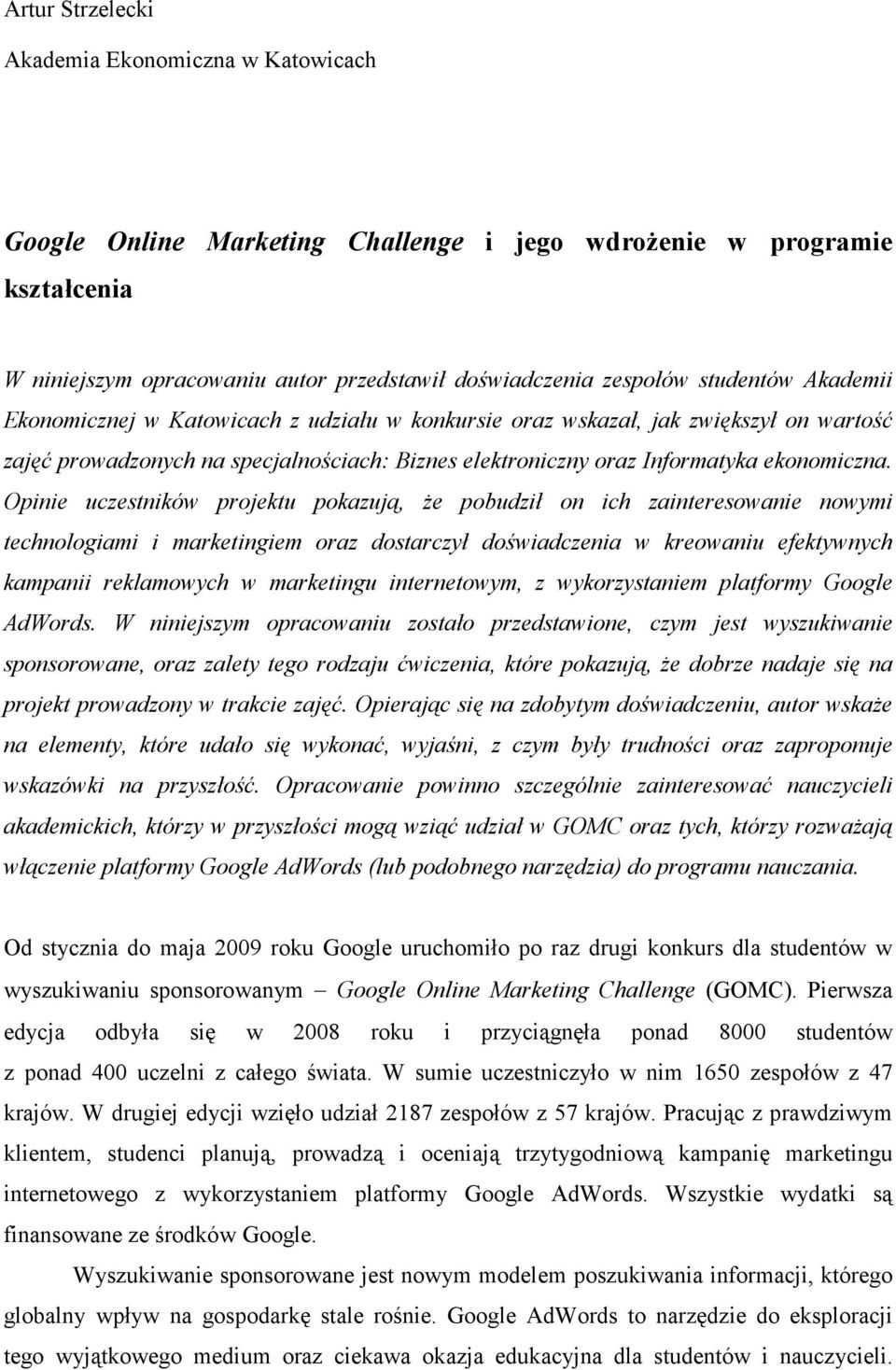 Artur Strzelecki
Akademia Ekonomiczna w Katowicach

Google Online Marketing Challenge i jego wdrożenie w programie kształcenia

W niniejszym opracowaniu autor przedstawił doświadczenia zespołów studentów Akademii Ekonomicznej w Katowicach z udziału w konkursie oraz wskazał, jak zwiększył on wartość zajęć prowadzonych na specjalnościach: Biznes elektroniczny oraz Informatyka ekonomiczna. Opinie uczestników projektu pokazują, że pobudził on ich zainteresowanie nowymi technologiami i marketingiem oraz dostarczył doświadczenia w kreowaniu efektywnych kampanii reklamowych w marketingu internetowym, z wykorzystaniem platformy Google AdWords. W niniejszym opracowaniu zostało przedstawione, czym jest wyszukiwanie sponsorowane, oraz zalety tego rodzaju ćwiczenia, które pokazują, że dobrze nadaje się na projekt prowadzony w trakcie zajęć. Opierając się na zdobytym doświadczeniu, autor wskaże na elementy, które udało się wykonać, wyjaśni, z czym były trudności oraz zaproponuje wskazówki na przyszłość. Opracowanie powinno szczególnie zainteresować nauczycieli akademickich, którzy w przyszłości mogą wziąć udział w GOMC oraz tych, którzy rozważają włączenie platformy Google AdWords (lub podobnego narzędzia) do programu nauczania.

Od stycznia do maja 2009 roku Google uruchomiło po raz drugi konkurs dla studentów w wyszukiwaniu sponsorowanym – Google Online Marketing Challenge (GOMC). Pierwsza edycja odbyła się w 2008 roku i przyciągnęła ponad 8000 studentów z ponad 400 uczelni z całego świata. W sumie uczestniczyło w nim 1650 zespołów z 47 krajów. W drugiej edycji wzięło udział 2187 zespołów z 57 krajów. Pracując z prawdziwym klientem, studenci planują, prowadzą i oceniają trzytygodniową kampanię marketingu internetowego z wykorzystaniem platformy Google AdWords. Wszystkie wydatki są finansowane ze środków Google.

Wyszukiwanie sponsorowane jest nowym modelem poszukiwania informacji, którego globalny wpływ na gospodarkę stale rośnie. Google AdWords to narzędzie do eksploracji tego wyjątkowego medium oraz ciekawa okazja edukacyjna dla studentów i nauczycieli.